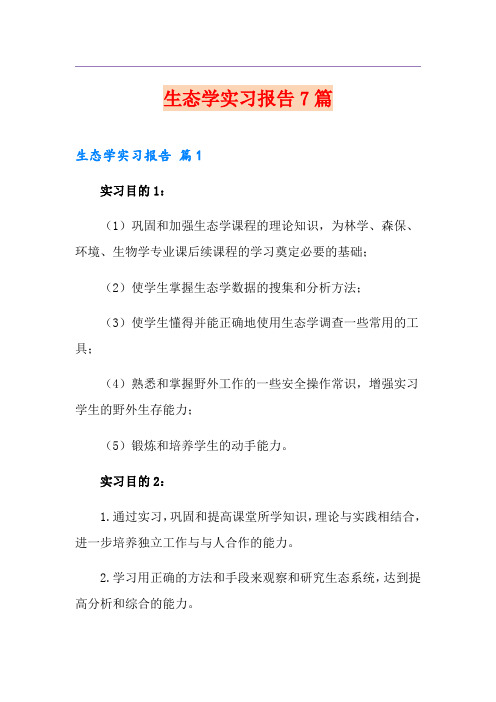 生态学实习报告7篇

生态学实习报告 篇1

实习目的1：

（1）巩固和加强生态学课程的理论知识，为林学、森保、环境、生物学专业课后续课程的学习奠定必要的基础；

（2）使学生掌握生态学数据的搜集和分析方法；

（3）使学生懂得并能正确地使用生态学调查一些常用的工具；

（4）熟悉和掌握野外工作的一些安全操作常识，增强实习学生的野外生存能力；

（5）锻炼和培养学生的动手能力。

实习目的2：

1.通过实习，巩固和提高课堂所学知识，理论与实践相结合，进一步培养独立工作与与人合作的能力。

2.学习用正确的方法和手段来观察和研究生态系统，达到提高分析和综合的能力。